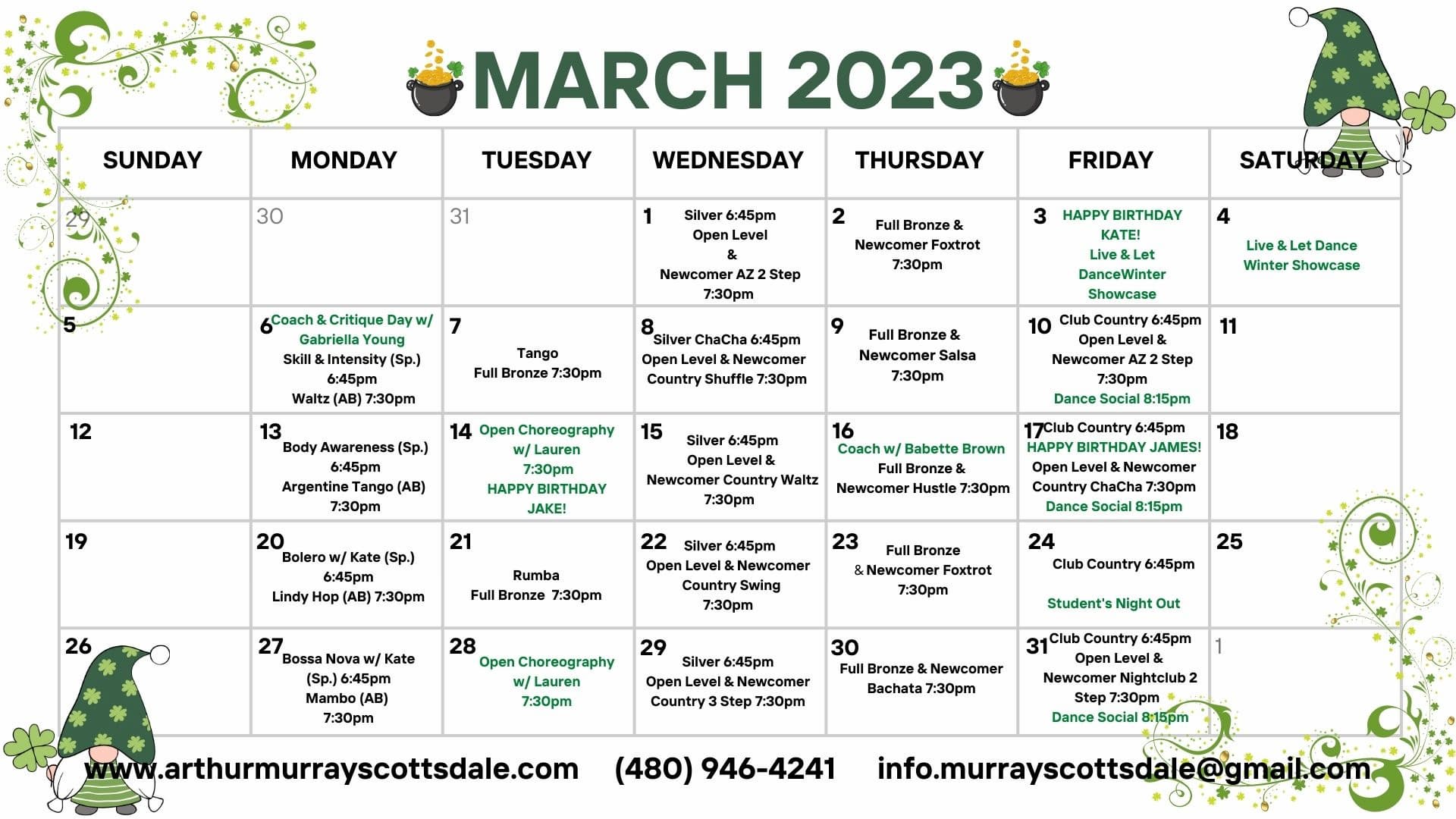 MARCH 2023

| SUNDAY | MONDAY | TUESDAY | WEDNESDAY | THURSDAY | FRIDAY | SATURDAY |
|---|---|---|---|---|---|---|
| 29 | 30 | 31 | 1 Silver 6:45pm Open Level & Newcomer AZ 2 Step 7:30pm | 2 Full Bronze & Newcomer Foxtrot 7:30pm | 3 HAPPY BIRTHDAY KATE! Live & Let DanceWinter Showcase | 4 Live & Let Dance Winter Showcase |
| 5 | 6 Coach & Critique Day w/ Gabriella Young Skill & Intensity (Sp.) 6:45pm Waltz (AB) 7:30pm | 7 Tango Full Bronze 7:30pm | 8 Silver ChaCha 6:45pm Open Level & Newcomer Country Shuffle 7:30pm | 9 Full Bronze & Newcomer Salsa 7:30pm | 10 Club Country 6:45pm Open Level & Newcomer AZ 2 Step 7:30pm Dance Social 8:15pm | 11 |
| 12 | 13 Body Awareness (Sp.) 6:45pm Argentine Tango (AB) 7:30pm | 14 Open Choreography w/ Lauren 7:30pm HAPPY BIRTHDAY JAKE! | 15 Silver 6:45pm Open Level & Newcomer Country Waltz 7:30pm | 16 Coach w/ Babette Brown Full Bronze & Newcomer Hustle 7:30pm | 17 Club Country 6:45pm HAPPY BIRTHDAY JAMES! Open Level & Newcomer Country ChaCha 7:30pm Dance Social 8:15pm | 18 |
| 19 | 20 Bolero w/ Kate (Sp.) 6:45pm Lindy Hop (AB) 7:30pm | 21 Rumba Full Bronze 7:30pm | 22 Silver 6:45pm Open Level & Newcomer Country Swing 7:30pm | 23 Full Bronze & Newcomer Foxtrot 7:30pm | 24 Club Country 6:45pm Student's Night Out | 25 |
| 26 | 27 Bossa Nova w/ Kate (Sp.) 6:45pm Mambo (AB) 7:30pm | 28 Open Choreography w/ Lauren 7:30pm | 29 Silver 6:45pm Open Level & Newcomer Country 3 Step 7:30pm | 30 Full Bronze & Newcomer Bachata 7:30pm | 31 Club Country 6:45pm Open Level & Newcomer Nightclub 2 Step 7:30pm Dance Social 8:15pm | 1 |

www.arthurmurrayscottsdale.com (480) 946-4241 info.murrayscottsdale@gmail.com